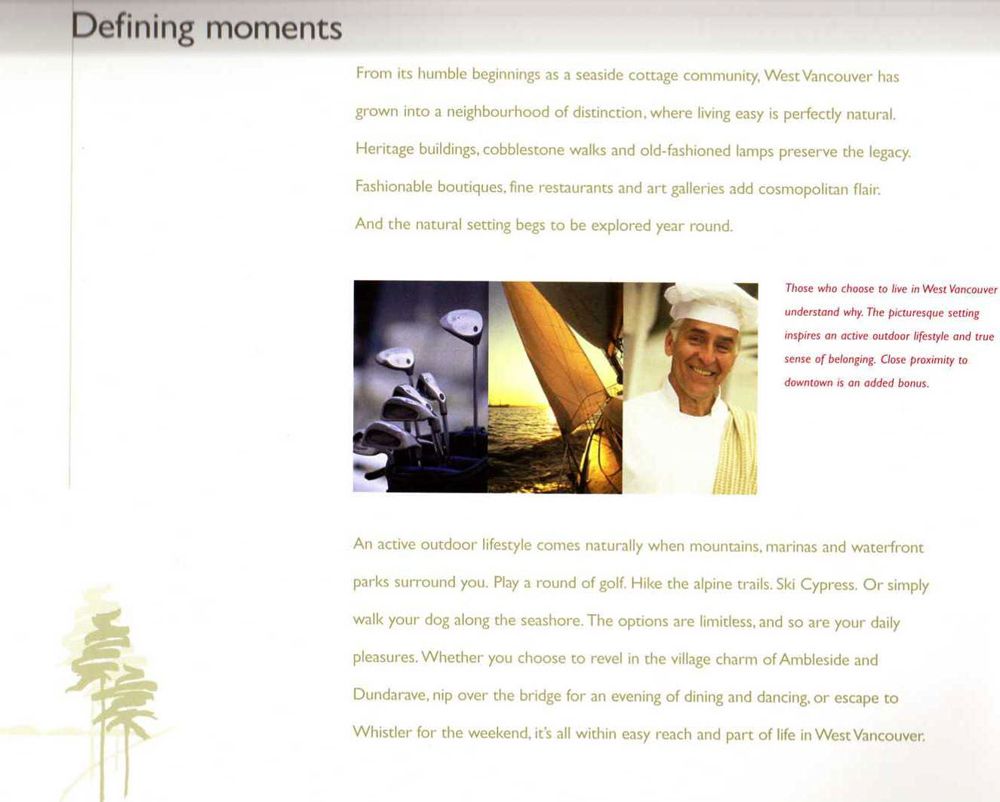 Defining moments

From its humble beginnings as a seaside cottage community, West Vancouver has grown into a neighbourhood of distinction, where living easy is perfectly natural. Heritage buildings, cobblestone walks and old-fashioned lamps preserve the legacy. Fashionable boutiques, fine restaurants and art galleries add cosmopolitan flair. And the natural setting begs to be explored year round.

Those who choose to live in West Vancouver understand why. The picturesque setting inspires an active outdoor lifestyle and true sense of belonging. Close proximity to downtown is an added bonus.

An active outdoor lifestyle comes naturally when mountains, marinas and waterfront parks surround you. Play a round of golf. Hike the alpine trails. Ski Cypress. Or simply walk your dog along the seashore. The options are limitless, and so are your daily pleasures. Whether you choose to revel in the village charm of Ambleside and Dundarave, nip over the bridge for an evening of dining and dancing, or escape to Whistler for the weekend, it's all within easy reach and part of life in West Vancouver.